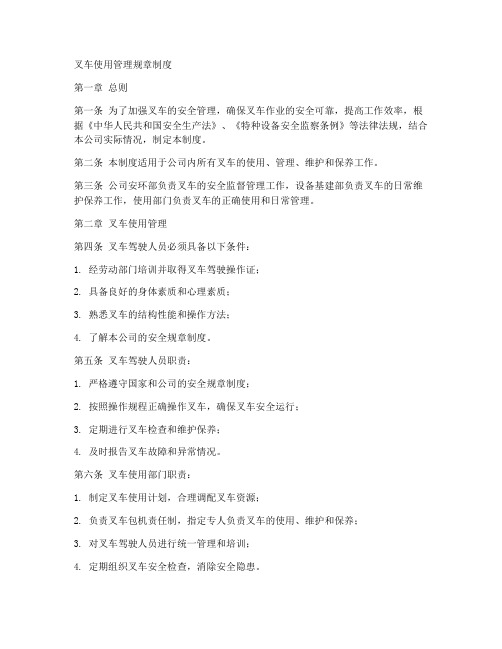 叉车使用管理规章制度

第一章 总则

第一条 为了加强叉车的安全管理，确保叉车作业的安全可靠，提高工作效率，根据《中华人民共和国安全生产法》、《特种设备安全监察条例》等法律法规，结合本公司实际情况，制定本制度。

第二条 本制度适用于公司内所有叉车的使用、管理、维护和保养工作。

第三条 公司安环部负责叉车的安全监督管理工作，设备基建部负责叉车的日常维护保养工作，使用部门负责叉车的正确使用和日常管理。

第二章 叉车使用管理

第四条 叉车驾驶人员必须具备以下条件：

1. 经劳动部门培训并取得叉车驾驶操作证；

2. 具备良好的身体素质和心理素质；

3. 熟悉叉车的结构性能和操作方法；

4. 了解本公司的安全规章制度。

第五条 叉车驾驶人员职责：

1. 严格遵守国家和公司的安全规章制度；

2. 按照操作规程正确操作叉车，确保叉车安全运行；

3. 定期进行叉车检查和维护保养；

4. 及时报告叉车故障和异常情况。

第六条 叉车使用部门职责：

1. 制定叉车使用计划，合理调配叉车资源；

2. 负责叉车包机责任制，指定专人负责叉车的使用、维护和保养；

3. 对叉车驾驶人员进行统一管理和培训；

4. 定期组织叉车安全检查，消除安全隐患。